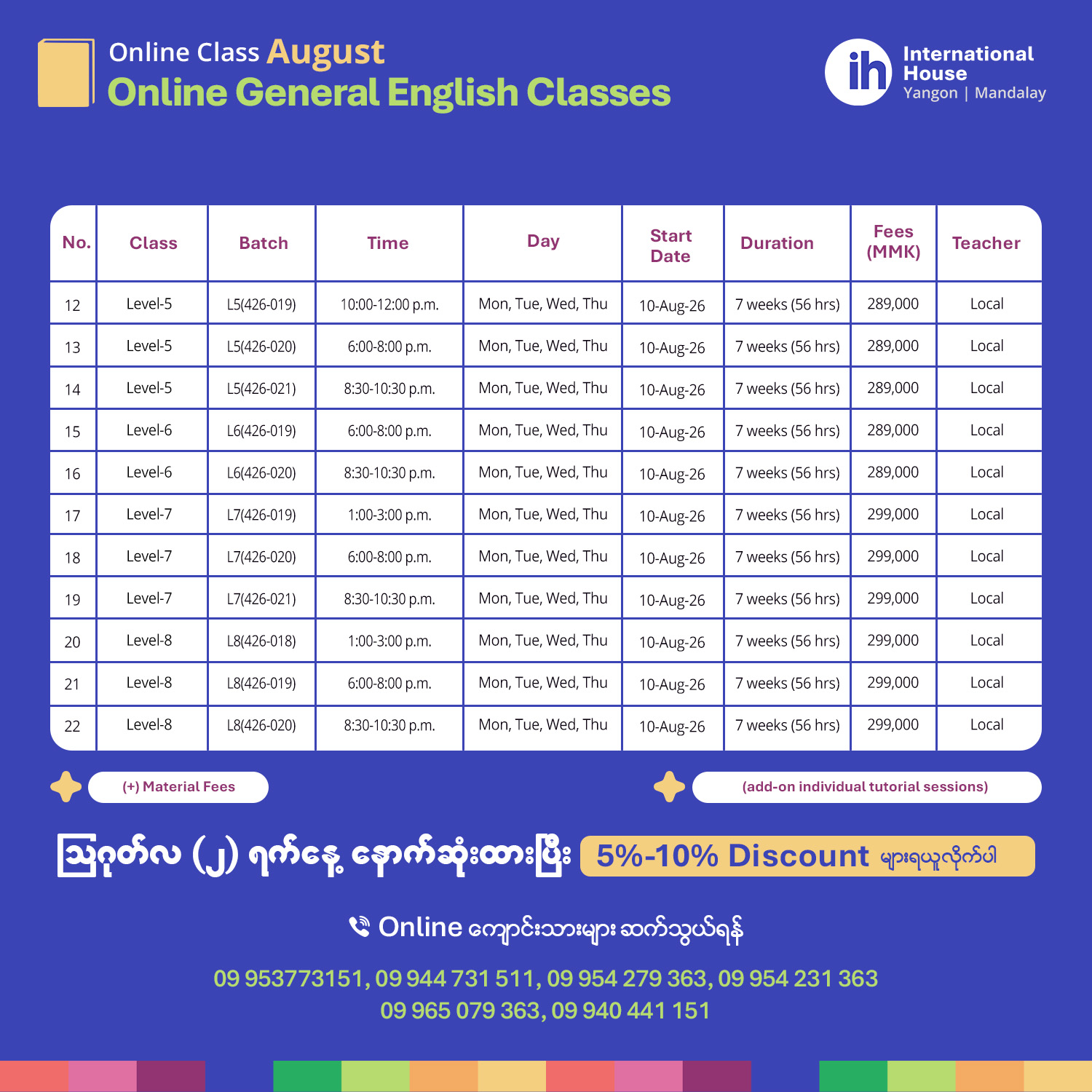 Online Class August
Online General English Classes

ih International House
Yangon | Mandalay

| No. | Class | Batch | Time | Day | Start Date | Duration | Fees (MMK) | Teacher |
|---|---|---|---|---|---|---|---|---|
| 12 | Level-5 | L5(426-019) | 10:00-12:00 p.m. | Mon, Tue, Wed, Thu | 10-Aug-26 | 7 weeks (56 hrs) | 289,000 | Local |
| 13 | Level-5 | L5(426-020) | 6:00-8:00 p.m. | Mon, Tue, Wed, Thu | 10-Aug-26 | 7 weeks (56 hrs) | 289,000 | Local |
| 14 | Level-5 | L5(426-021) | 8:30-10:30 p.m. | Mon, Tue, Wed, Thu | 10-Aug-26 | 7 weeks (56 hrs) | 289,000 | Local |
| 15 | Level-6 | L6(426-019) | 6:00-8:00 p.m. | Mon, Tue, Wed, Thu | 10-Aug-26 | 7 weeks (56 hrs) | 289,000 | Local |
| 16 | Level-6 | L6(426-020) | 8:30-10:30 p.m. | Mon, Tue, Wed, Thu | 10-Aug-26 | 7 weeks (56 hrs) | 289,000 | Local |
| 17 | Level-7 | L7(426-019) | 1:00-3:00 p.m. | Mon, Tue, Wed, Thu | 10-Aug-26 | 7 weeks (56 hrs) | 299,000 | Local |
| 18 | Level-7 | L7(426-020) | 6:00-8:00 p.m. | Mon, Tue, Wed, Thu | 10-Aug-26 | 7 weeks (56 hrs) | 299,000 | Local |
| 19 | Level-7 | L7(426-021) | 8:30-10:30 p.m. | Mon, Tue, Wed, Thu | 10-Aug-26 | 7 weeks (56 hrs) | 299,000 | Local |
| 20 | Level-8 | L8(426-018) | 1:00-3:00 p.m. | Mon, Tue, Wed, Thu | 10-Aug-26 | 7 weeks (56 hrs) | 299,000 | Local |
| 21 | Level-8 | L8(426-019) | 6:00-8:00 p.m. | Mon, Tue, Wed, Thu | 10-Aug-26 | 7 weeks (56 hrs) | 299,000 | Local |
| 22 | Level-8 | L8(426-020) | 8:30-10:30 p.m. | Mon, Tue, Wed, Thu | 10-Aug-26 | 7 weeks (56 hrs) | 299,000 | Local |

(+) Material Fees
(add-on individual tutorial sessions)

ဩဂုတ်လ (၂) ရက်နေ့ နောက်ဆုံးထားပြီး 5%-10% Discount များရယူလိုက်ပါ

Online ကျောင်းသားများ ဆက်သွယ်ရန်

09 953773151, 09 944 731 511, 09 954 279 363, 09 954 231 363
09 965 079 363, 09 940 441 151